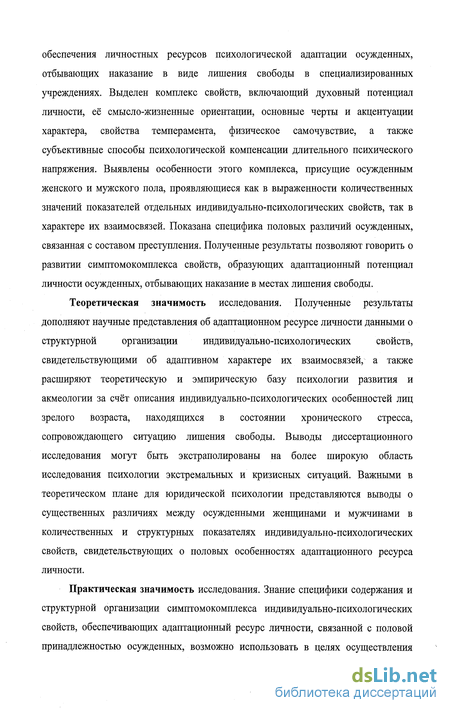 обеспечения личностных ресурсов психологической адаптации осужденных, отбывающих наказание в виде лишения свободы в специализированных учреждениях. Выделен комплекс свойств, включающий духовный потенциал личности, её смысло-жизненные ориентации, основные черты и акцентуации характера, свойства темперамента, физическое самочувствие, а также субъективные способы психологической компенсации длительного психического напряжения. Выявлены особенности этого комплекса, присущие осужденным женского и мужского пола, проявляющиеся как в выраженности количественных значений показателей отдельных индивидуально-психологических свойств, так в характере их взаимосвязей. Показана специфика половых различий осужденных, связанная с составом преступления. Полученные результаты позволяют говорить о развитии симптомокомплекса свойств, образующих адаптационный потенциал личности осужденных, отбывающих наказание в местах лишения свободы.

Теоретическая значимость исследования. Полученные результаты дополняют научные представления об адаптационном ресурсе личности данными о структурной организации индивидуально-психологических свойств, свидетельствующими об адаптивном характере их взаимосвязей, а также расширяют теоретическую и эмпирическую базу психологии развития и акмеологии за счёт описания индивидуально-психологических особенностей лиц зрелого возраста, находящихся в состоянии хронического стресса, сопровождающего ситуацию лишения свободы. Выводы диссертационного исследования могут быть экстраполированы на более широкую область исследования психологии экстремальных и кризисных ситуаций. Важными в теоретическом плане для юридической психологии представляются выводы о существенных различиях между осужденными женщинами и мужчинами в количественных и структурных показателях индивидуально-психологических свойств, свидетельствующих о половых особенностях адаптационного ресурса личности.

Практическая значимость исследования. Знание специфики содержания и структурной организации симптомокомплекса индивидуально-психологических свойств, обеспечивающих адаптационный ресурс личности, связанной с половой принадлежностью осужденных, возможно использовать в целях осуществления

dsLib.net
библиотека диссертаций